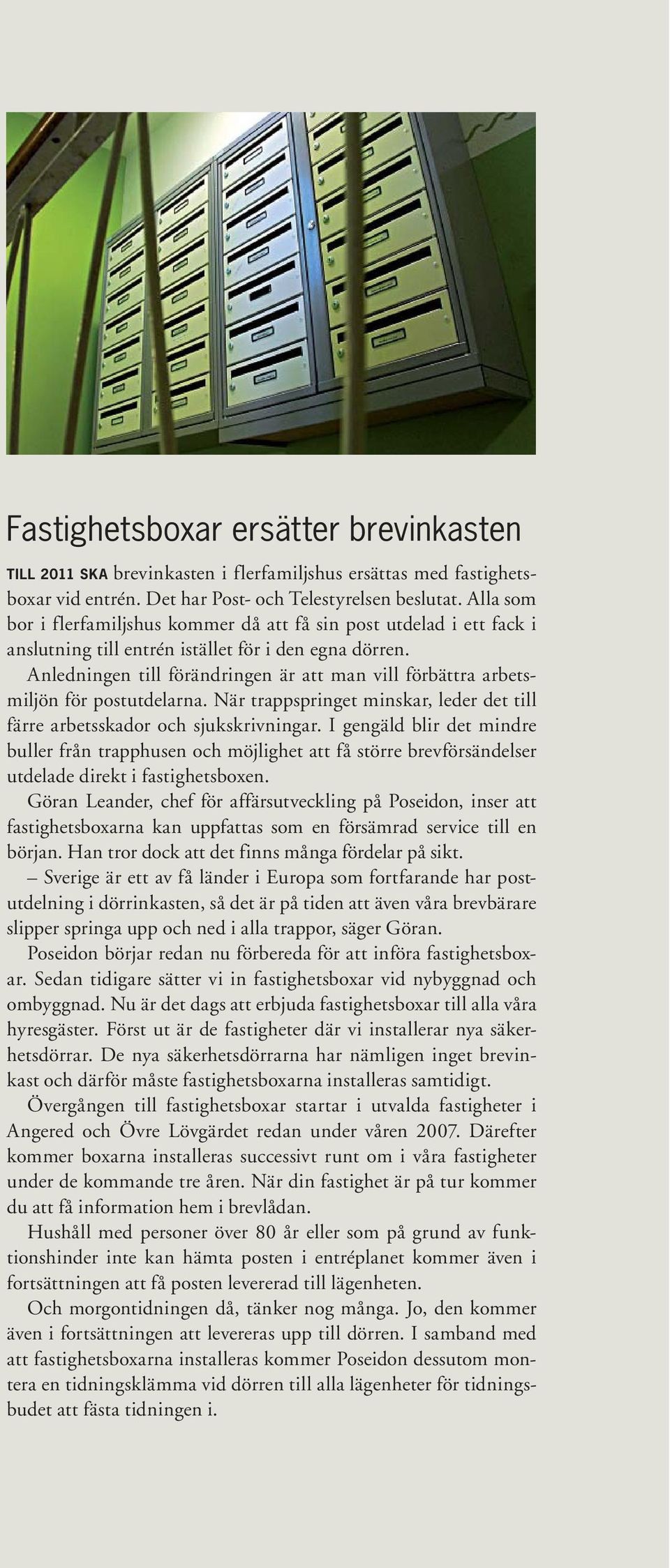 Fastighetsboxar ersätter brevinkasten

TILL 2011 SKA brevinkasten i flerfamiljshus ersättas med fastighetsboxar vid entrén. Det har Post- och Telestyrelsen beslutat. Alla som bor i flerfamiljshus kommer då att få sin post utdelad i ett fack i anslutning till entrén istället för i den egna dörren.

Anledningen till förändringen är att man vill förbättra arbetsmiljön för postutdelarna. När trappspringet minskar, leder det till färre arbetsskador och sjukskrivningar. I gengäld blir det mindre buller från trapphusen och möjlighet att få större brevförsändelser utdelade direkt i fastighetsboxen.

Göran Leander, chef för affärsutveckling på Poseidon, inser att fastighetsboxarna kan uppfattas som en försämrad service till en början. Han tror dock att det finns många fördelar på sikt.

– Sverige är ett av få länder i Europa som fortfarande har postutdelning i dörrinkasten, så det är på tiden att även våra brevbärare slipper springa upp och ned i alla trappor, säger Göran.

Poseidon börjar redan nu förbereda för att införa fastighetsboxar. Sedan tidigare sätter vi in fastighetsboxar vid nybyggnad och ombyggnad. Nu är det dags att erbjuda fastighetsboxar till alla våra hyresgäster. Först ut är de fastigheter där vi installerar nya säkerhetsdörrar. De nya säkerhetsdörrarna har nämligen inget brevinkast och därför måste fastighetsboxarna installeras samtidigt.

Övergången till fastighetsboxar startar i utvalda fastigheter i Angered och Övre Lövgärdet redan under våren 2007. Därefter kommer boxarna installeras successivt runt om i våra fastigheter under de kommande tre åren. När din fastighet är på tur kommer du att få information hem i brevlådan.

Hushåll med personer över 80 år eller som på grund av funktionshinder inte kan hämta posten i entréplanet kommer även i fortsättningen att få posten levererad till lägenheten.

Och morgontidningen då, tänker nog många. Jo, den kommer även i fortsättningen att levereras upp till dörren. I samband med att fastighetsboxarna installeras kommer Poseidon dessutom montera en tidningsklämma vid dörren till alla lägenheter för tidningsbudet att fästa tidningen i.